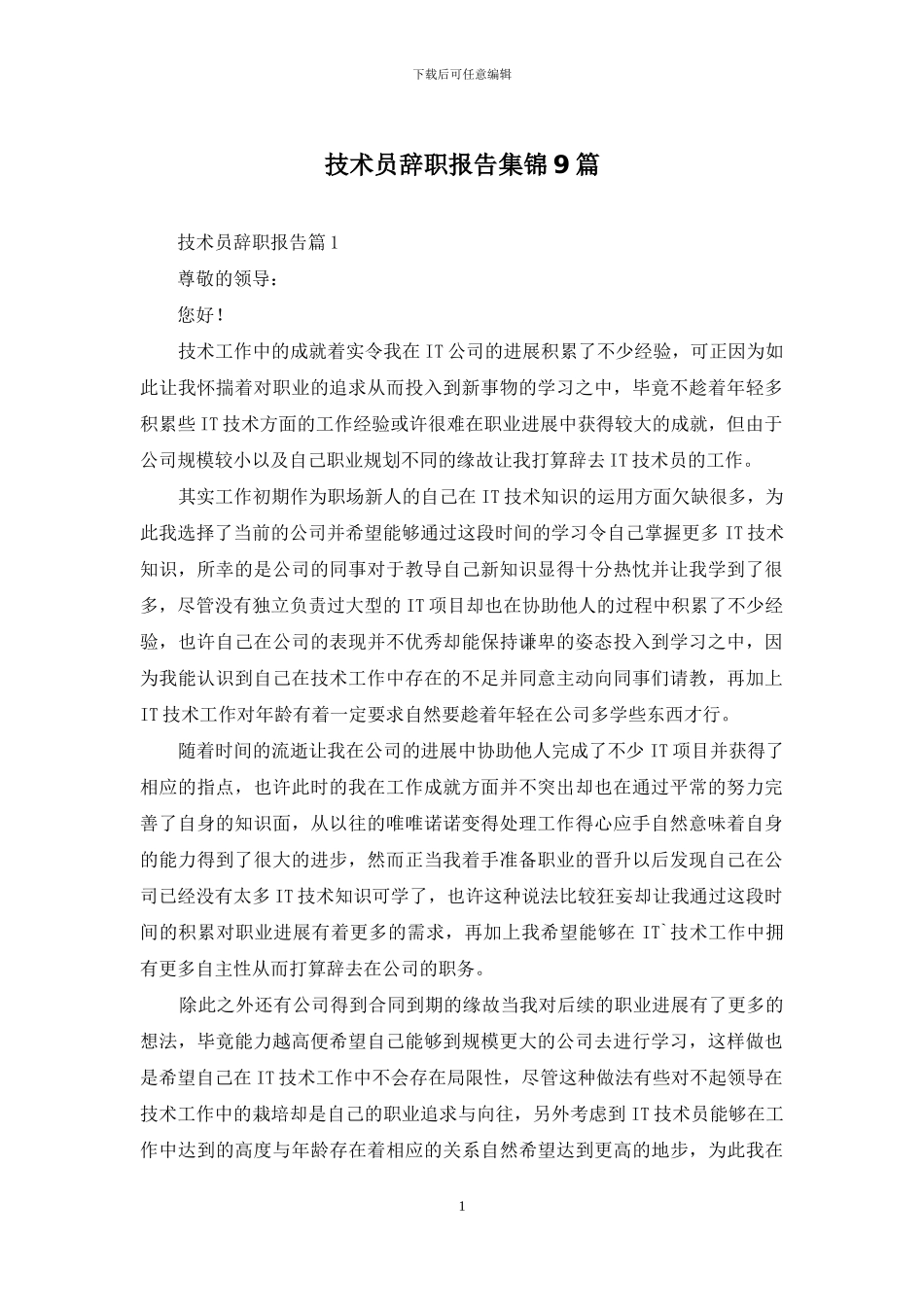 下载后可任意编辑

技术员辞职报告集锦9篇

技术员辞职报告篇1

尊敬的领导：

您好！

技术工作中的成就着实令我在IT公司的进展积累了不少经验，可正因为如此让我怀揣着对职业的追求从而投入到新事物的学习之中，毕竟不趁着年轻多积累些IT技术方面的工作经验或许很难在职业进展中获得较大的成就，但由于公司规模较小以及自己职业规划不同的缘故让我打算辞去IT技术员的工作。

其实工作初期作为职场新人的自己在IT技术知识的运用方面欠缺很多，为此我选择了当前的公司并希望能够通过这段时间的学习令自己掌握更多IT技术知识，所幸的是公司的同事对于教导自己新知识显得十分热忱并让我学到了很多，尽管没有独立负责过大型的IT项目却也在协助他人的过程中积累了不少经验，也许自己在公司的表现并不优秀却能保持谦卑的姿态投入到学习之中，因为我能认识到自己在技术工作中存在的不足并同意主动向同事们请教，再加上IT技术工作对年龄有着一定要求自然要趁着年轻在公司多学些东西才行。

随着时间的流逝让我在公司的进展中协助他人完成了不少IT项目并获得了相应的指点，也许此时的我在工作成就方面并不突出却也在通过平常的努力完善了自身的知识面，从以往的唯唯诺诺变得处理工作得心应手自然意味着自身的能力得到了很大的进步，然而正当我着手准备职业的晋升以后发现自己在公司已经没有太多IT技术知识可学了，也许这种说法比较狂妄却让我通过这段时间的积累对职业进展有着更多的需求，再加上我希望能够在IT`技术工作中拥有更多自主性从而打算辞去在公司的职务。

除此之外还有公司得到合同到期的缘故当我对后续的职业进展有了更多的想法，毕竟能力越高便希望自己能够到规模更大的公司去进行学习，这样做也是希望自己在IT技术工作中不会存在局限性，尽管这种做法有些对不起领导在技术工作中的栽培却是自己的职业追求与向往，另外考虑到IT技术员能够在工作中达到的高度与年龄存在着相应的关系自然希望达到更高的地步，为此我在

1